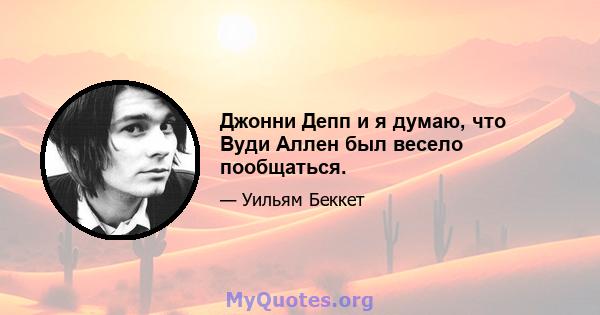 Джонни Депп и я думаю, что Вуди Аллен был весело пообщаться.

— Уильям Беккет

MyQuotes.org